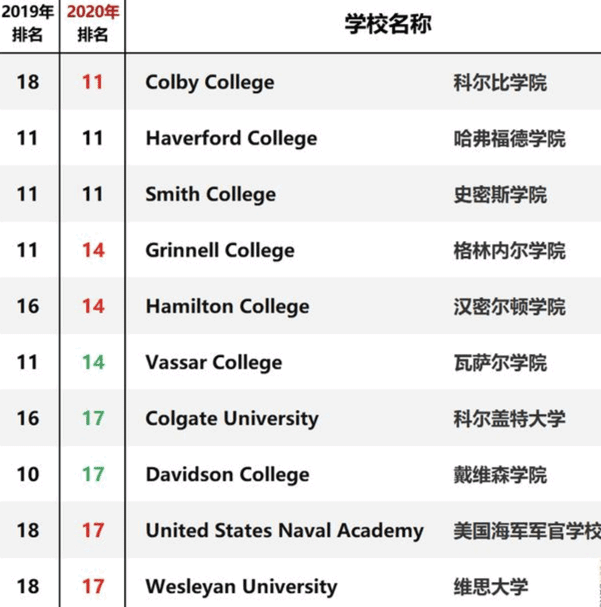 | 2019年排名 | 2020年排名 | 学校名称 | |
|---|---|---|---|
| 18 | 11 | Colby College | 科尔比学院 |
| 11 | 11 | Haverford College | 哈弗福德学院 |
| 11 | 11 | Smith College | 史密斯学院 |
| 11 | 14 | Grinnell College | 格林内尔学院 |
| 16 | 14 | Hamilton College | 汉密尔顿学院 |
| 11 | 14 | Vassar College | 瓦萨尔学院 |
| 16 | 17 | Colgate University | 科尔盖特大学 |
| 10 | 17 | Davidson College | 戴维森学院 |
| 18 | 17 | United States Naval Academy | 美国海军军官学校 |
| 18 | 17 | Wesleyan University | 维思大学 |